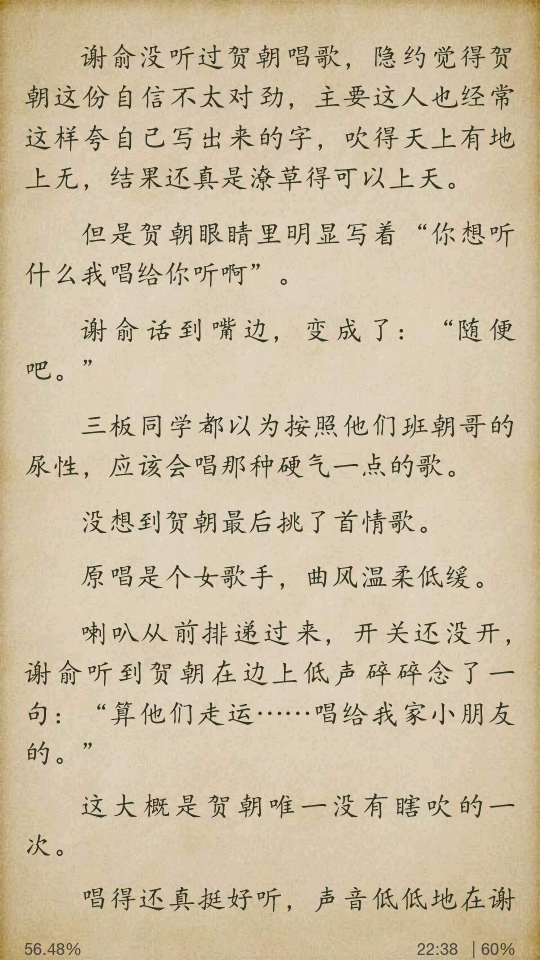 谢俞没听过贺朝唱歌，隐约觉得贺朝这份自信不太对劲，主要这人也经常这样夸自己写出来的字，吹得天上有地上无，结果还真是潦草得可以上天。

但是贺朝眼睛里明显写着“你想听什么我唱给你听啊”。

谢俞话到嘴边，变成了：“随便吧。”

三板同学都以为按照他们班朝哥的尿性，应该会唱那种硬气一点的歌。

没想到贺朝最后挑了首情歌。

原唱是个女歌手，曲风温柔低缓。

喇叭从前排递过来，开关还没开，谢俞听到贺朝在边上低声碎碎念了一句：“算他们走运……唱给我家小朋友的。”

这大概是贺朝唯一没有瞎吹的一次。

唱得还真挺好听，声音低低地在谢

56.48%

22:38 | 60%